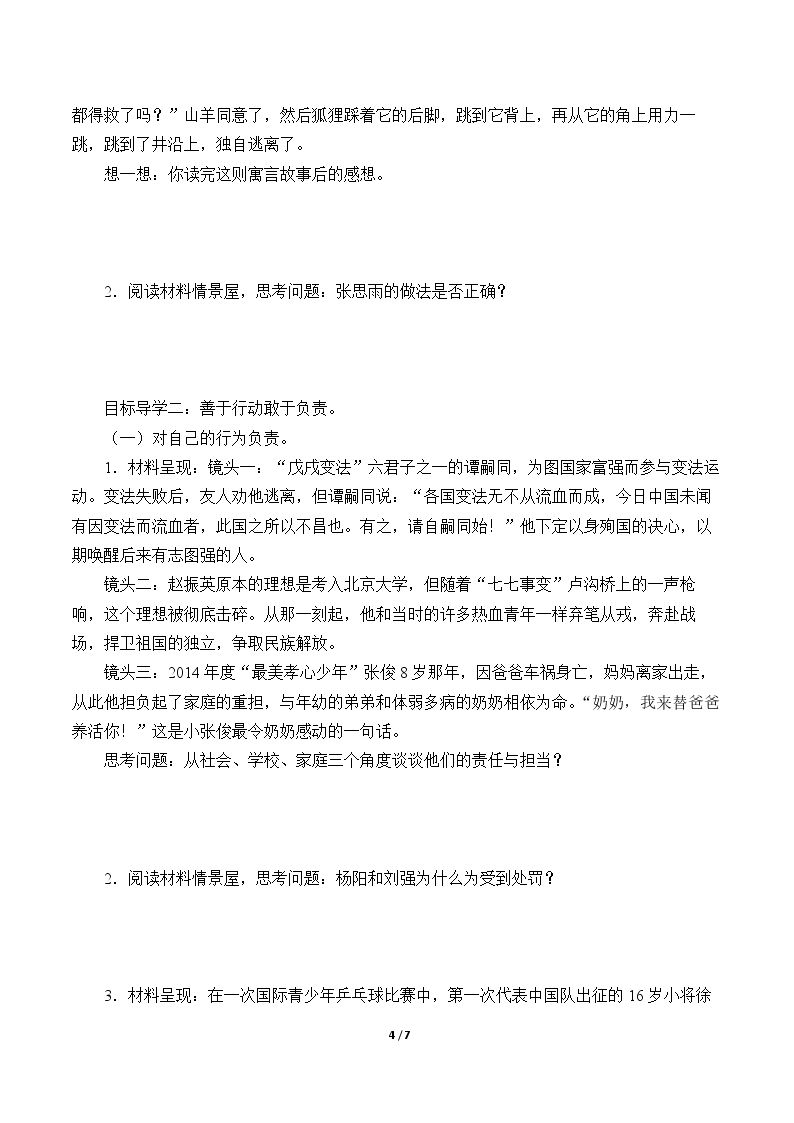 都得救了吗？”山羊同意了，然后狐狸踩着它的后脚，跳到它背上，再从它的角上用力一跳，跳到了井沿上，独自逃离了。

想一想：你读完这则寓言故事后的感想。

2．阅读材料情景屋，思考问题：张思雨的做法是否正确？

目标导学二：善于行动敢于负责。

（一）对自己的行为负责。

1．材料呈现：镜头一：“戊戌变法”六君子之一的谭嗣同，为图国家富强而参与变法运动。变法失败后，友人劝他逃离，但谭嗣同说：“各国变法无不从流血而成，今日中国未闻有因变法而流血者，此国之所以不昌也。有之，请自嗣同始！”他下定以身殉国的决心，以期唤醒后来有志图强的人。

镜头二：赵振英原本的理想是考入北京大学，但随着“七七事变”卢沟桥上的一声枪响，这个理想被彻底击碎。从那一刻起，他和当时的许多热血青年一样弃笔从戎，奔赴战场，捍卫祖国的独立，争取民族解放。

镜头三：2014年度“最美孝心少年”张俊8岁那年，因爸爸车祸身亡，妈妈离家出走，从此他担负起了家庭的重担，与年幼的弟弟和体弱多病的奶奶相依为命。“奶奶，我来替爸爸养活你！”这是小张俊最令奶奶感动的一句话。

思考问题：从社会、学校、家庭三个角度谈谈他们的责任与担当？

2．阅读材料情景屋，思考问题：杨阳和刘强为什么为受到处罚？

3．材料呈现：在一次国际青少年乒乓球比赛中，第一次代表中国队出征的16岁小将徐

4 / 7